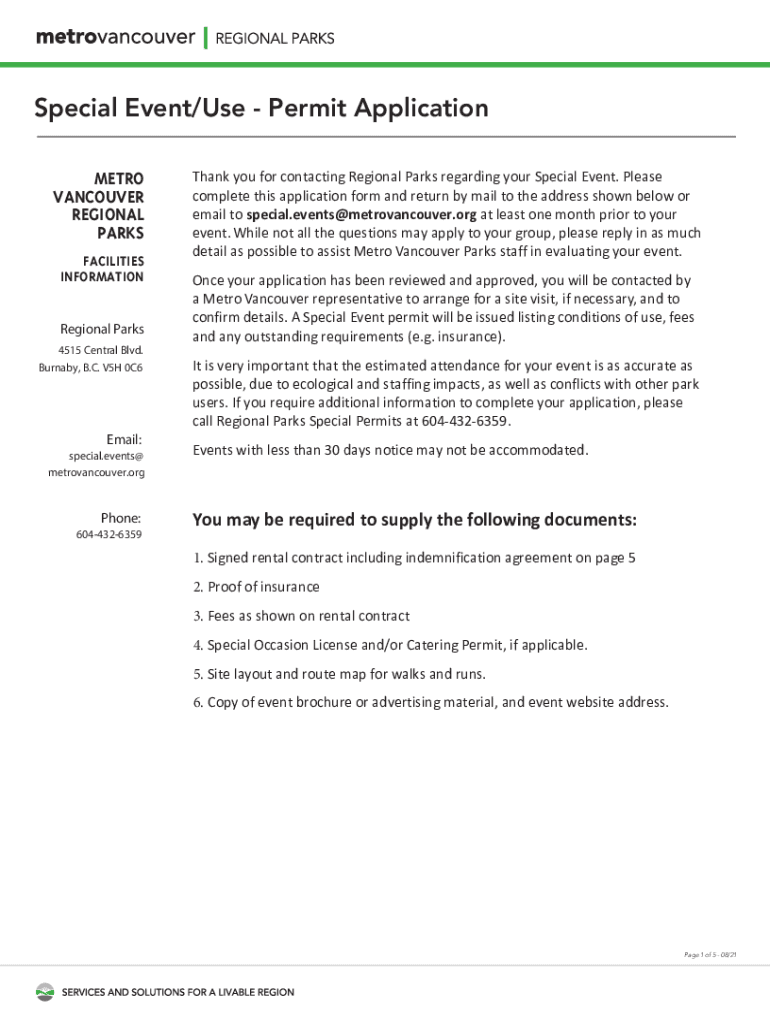 metrovancouver | REGIONAL PARKS

Special Event/Use - Permit Application

METRO VANCOUVER REGIONAL PARKS

FACILITIES INFORMATION

Regional Parks

4515 Central Blvd.
Burnaby, B.C. V5H 0C6

Email:
special.events@
metrovancouver.org

Phone:
604-432-6359

Thank you for contacting Regional Parks regarding your Special Event. Please complete this application form and return by mail to the address shown below or email to special.events@metrovancouver.org at least one month prior to your event. While not all the questions may apply to your group, please reply in as much detail as possible to assist Metro Vancouver Parks staff in evaluating your event.

Once your application has been reviewed and approved, you will be contacted by a Metro Vancouver representative to arrange for a site visit, if necessary, and to confirm details. A Special Event permit will be issued listing conditions of use, fees and any outstanding requirements (e.g. insurance).

It is very important that the estimated attendance for your event is as accurate as possible, due to ecological and staffing impacts, as well as conflicts with other park users. If you require additional information to complete your application, please call Regional Parks Special Permits at 604-432-6359.

Events with less than 30 days notice may not be accommodated.

You may be required to supply the following documents:

1. Signed rental contract including indemnification agreement on page 5

2. Proof of insurance

3. Fees as shown on rental contract

4. Special Occasion License and/or Catering Permit, if applicable.

5. Site layout and route map for walks and runs.

6. Copy of event brochure or advertising material, and event website address.

Page 1 of 5 - 08/21

SERVICES AND SOLUTIONS FOR A LIVABLE REGION